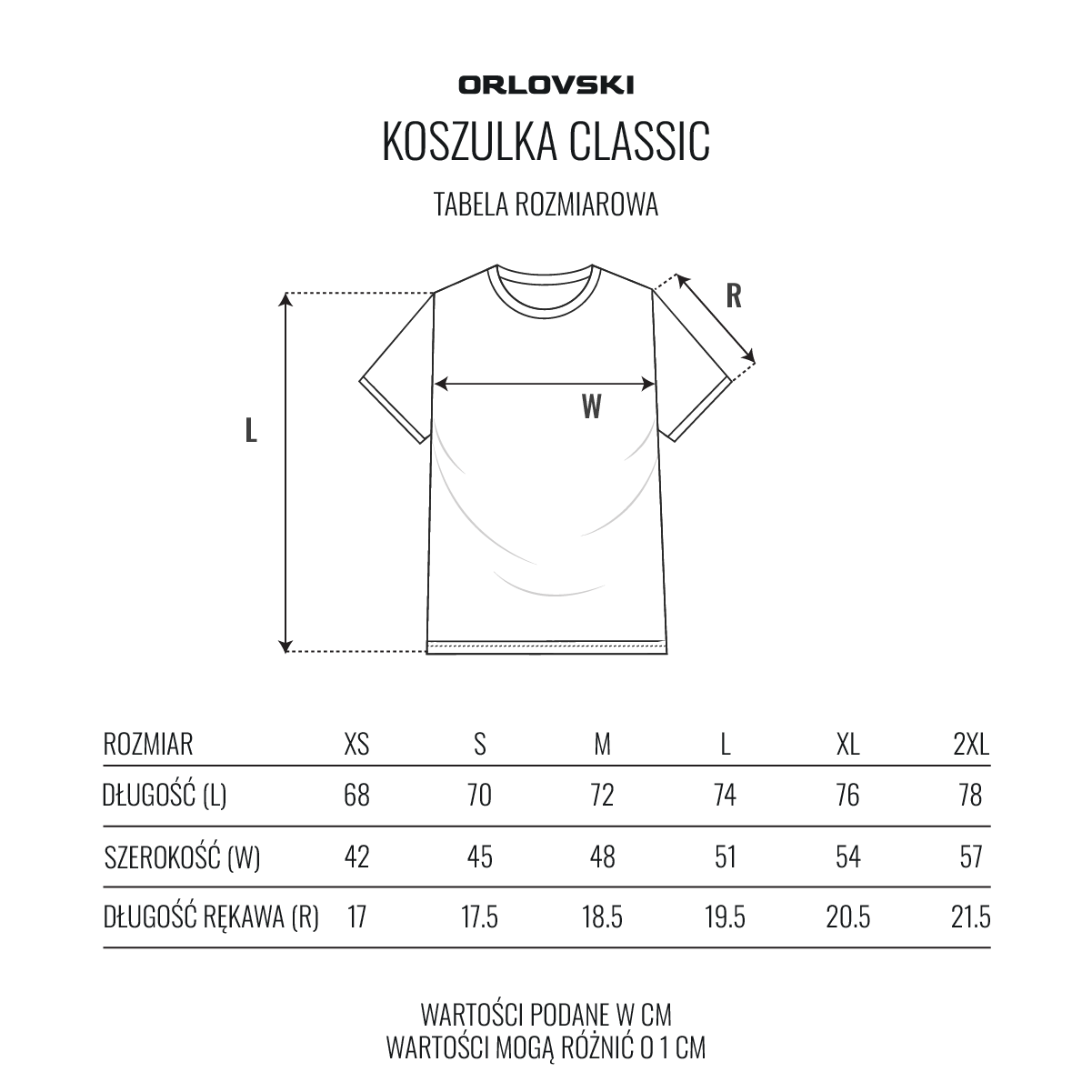 ORLOVSKI

KOSZULKA CLASSIC

TABELA ROZMIAROWA

R

W

L

| ROZMIAR | XS | S | M | L | XL | 2XL |
|---|---|---|---|---|---|---|
| DŁUGOŚĆ (L) | 68 | 70 | 72 | 74 | 76 | 78 |
| SZEROKOŚĆ (W) | 42 | 45 | 48 | 51 | 54 | 57 |
| DŁUGOŚĆ RĘKAWA (R) | 17 | 17.5 | 18.5 | 19.5 | 20.5 | 21.5 |

WARTOŚCI PODANE W CM
WARTOŚCI MOGĄ RÓŻNIĆ O 1 CM